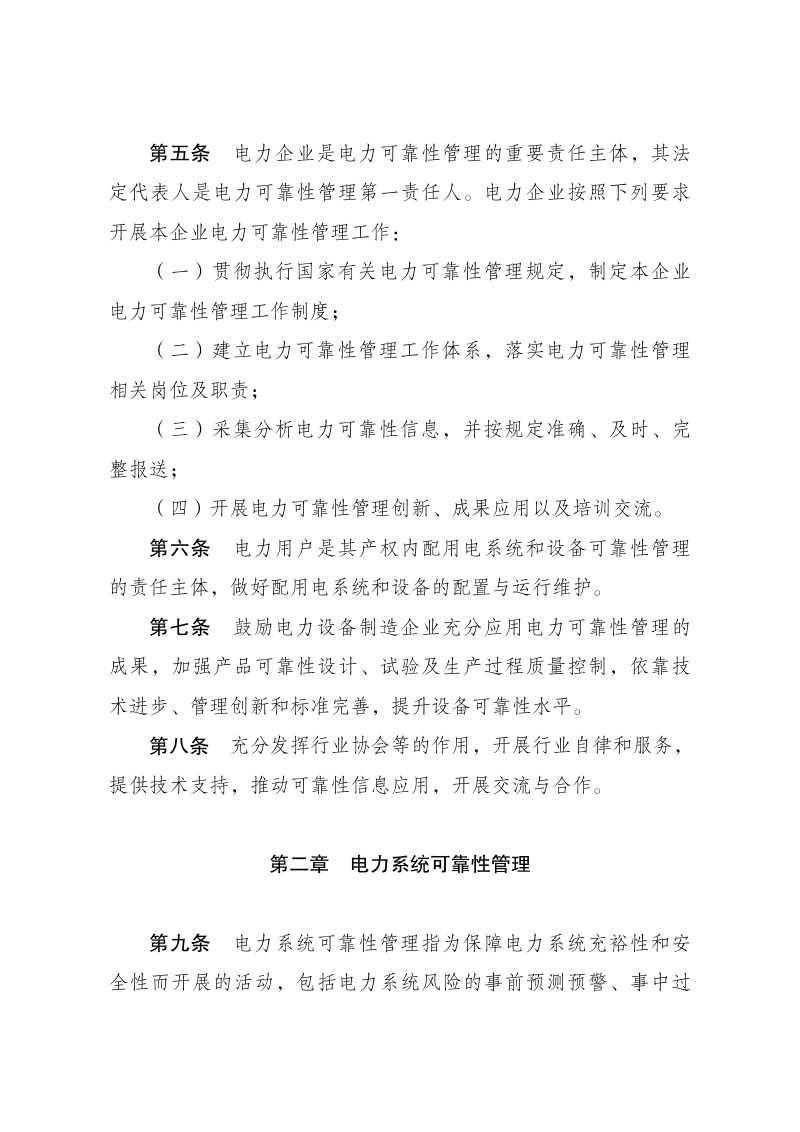 第五条 电力企业是电力可靠性管理的重要责任主体，其法定代表人是电力可靠性管理第一责任人。电力企业按照下列要求开展本企业电力可靠性管理工作：

（一）贯彻执行国家有关电力可靠性管理规定，制定本企业电力可靠性管理工作制度；

（二）建立电力可靠性管理工作体系，落实电力可靠性管理相关岗位及职责；

（三）采集分析电力可靠性信息，并按规定准确、及时、完整报送；

（四）开展电力可靠性管理创新、成果应用以及培训交流。

第六条 电力用户是其产权内配用电系统和设备可靠性管理的责任主体，做好配用电系统和设备的配置与运行维护。

第七条 鼓励电力设备制造企业充分应用电力可靠性管理的成果，加强产品可靠性设计、试验及生产过程质量控制，依靠技术进步、管理创新和标准完善，提升设备可靠性水平。

第八条 充分发挥行业协会等的作用，开展行业自律和服务，提供技术支持，推动可靠性信息应用，开展交流与合作。

第二章 电力系统可靠性管理

第九条 电力系统可靠性管理指为保障电力系统充裕性和安全性而开展的活动，包括电力系统风险的事前预测预警、事中过